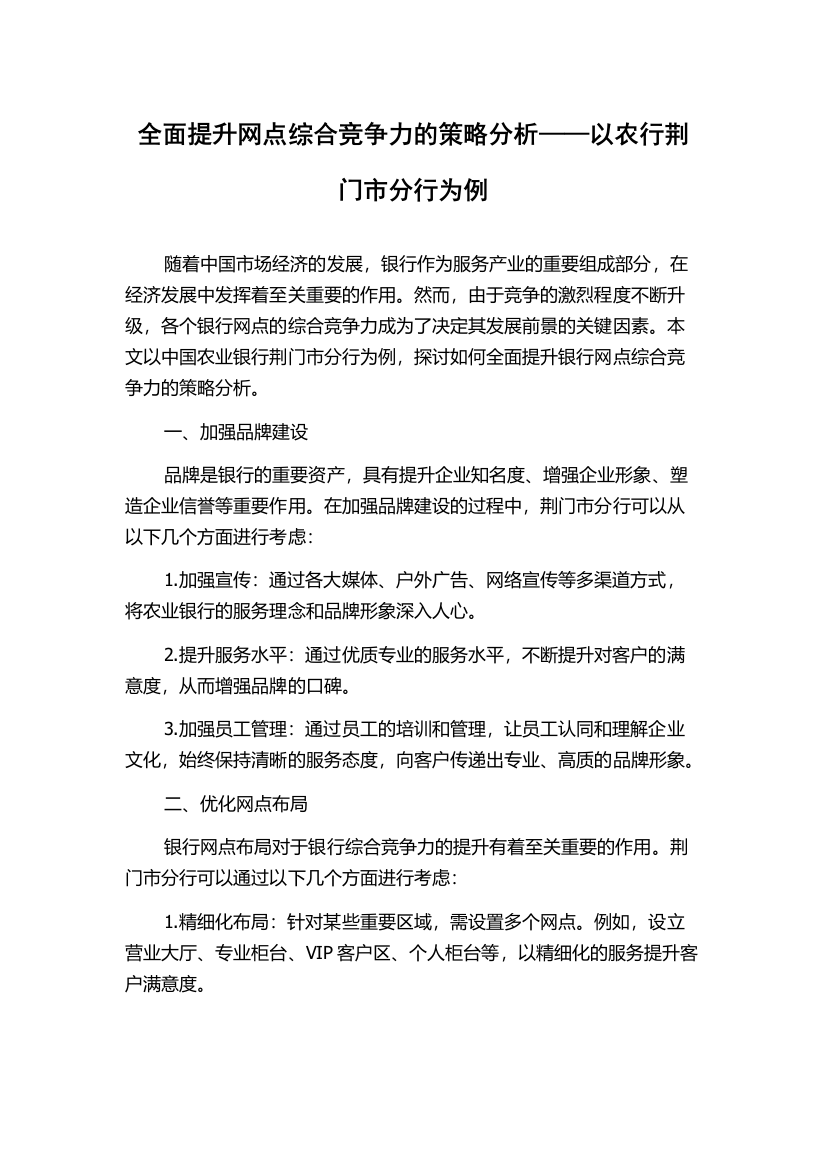 全面提升网点综合竞争力的策略分析——以农行荆门市分行为例

随着中国市场经济的发展，银行作为服务产业的重要组成部分，在经济发展中发挥着至关重要的作用。然而，由于竞争的激烈程度不断升级，各个银行网点的综合竞争力成为了决定其发展前景的关键因素。本文以中国农业银行荆门市分行为例，探讨如何全面提升银行网点综合竞争力的策略分析。

一、加强品牌建设

品牌是银行的重要资产，具有提升企业知名度、增强企业形象、塑造企业信誉等重要作用。在加强品牌建设的过程中，荆门市分行可以从以下几个方面进行考虑:

1.加强宣传：通过各大媒体、户外广告、网络宣传等多渠道方式，将农业银行的服务理念和品牌形象深入人心。

2.提升服务水平：通过优质专业的服务水平，不断提升对客户的满意度，从而增强品牌的口碑。

3.加强员工管理：通过员工的培训和管理，让员工认同和理解企业文化，始终保持清晰的服务态度，向客户传递出专业、高质的品牌形象。

二、优化网点布局

银行网点布局对于银行综合竞争力的提升有着至关重要的作用。荆门市分行可以通过以下几个方面进行考虑:

1.精细化布局：针对某些重要区域，需设置多个网点。例如，设立营业大厅、专业柜台、VIP 客户区、个人柜台等，以精细化的服务提升客户满意度。